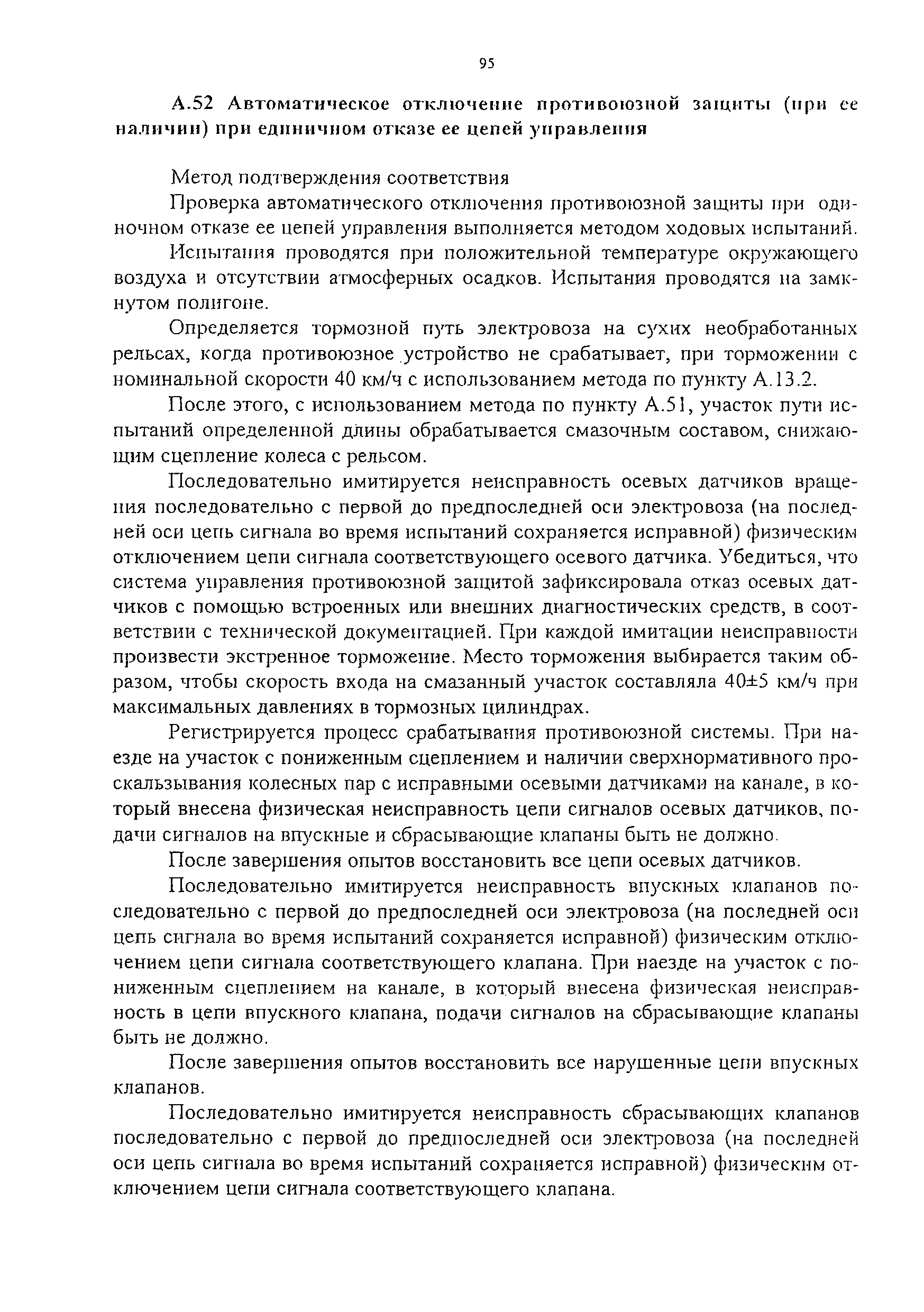 95

А.52 Автоматическое отключение противоюзной защиты (при ее наличии) при единичном отказе ее цепей управления

Метод подтверждения соответствия

Проверка автоматического отключения противоюзной защиты при одиночном отказе ее цепей управления выполняется методом ходовых испытаний.

Испытания проводятся при положительной температуре окружающего воздуха и отсутствии атмосферных осадков. Испытания проводятся на замкнутом полигоне.

Определяется тормозной путь электровоза на сухих необработанных рельсах, когда противоюзное устройство не срабатывает, при торможении с номинальной скорости 40 км/ч с использованием метода по пункту А.13.2.

После этого, с использованием метода по пункту А.51, участок пути испытаний определенной длины обрабатывается смазочным составом, снижающим сцепление колеса с рельсом.

Последовательно имитируется неисправность осевых датчиков вращения последовательно с первой до предпоследней оси электровоза (на последней оси цепь сигнала во время испытаний сохраняется исправной) физическим отключением цепи сигнала соответствующего осевого датчика. Убедиться, что система управления противоюзной защитой зафиксировала отказ осевых датчиков с помощью встроенных или внешних диагностических средств, в соответствии с технической документацией. При каждой имитации неисправности произвести экстренное торможение. Место торможения выбирается таким образом, чтобы скорость входа на смазанный участок составляла 40±5 км/ч при максимальных давлениях в тормозных цилиндрах.

Регистрируется процесс срабатывания противоюзной системы. При наезде на участок с пониженным сцеплением и наличии сверхнормативного проскальзывания колесных пар с исправными осевыми датчиками на канале, в который внесена физическая неисправность цепи сигналов осевых датчиков, подачи сигналов на впускные и сбрасывающие клапаны быть не должно.

После завершения опытов восстановить все цепи осевых датчиков.

Последовательно имитируется неисправность впускных клапанов последовательно с первой до предпоследней оси электровоза (на последней оси цепь сигнала во время испытаний сохраняется исправной) физическим отключением цепи сигнала соответствующего клапана. При наезде на участок с пониженным сцеплением на канале, в который внесена физическая неисправность в цепи впускного клапана, подачи сигналов на сбрасывающие клапаны быть не должно.

После завершения опытов восстановить все нарушенные цепи впускных клапанов.

Последовательно имитируется неисправность сбрасывающих клапанов последовательно с первой до предпоследней оси электровоза (на последней оси цепь сигнала во время испытаний сохраняется исправной) физическим отключением цепи сигнала соответствующего клапана.